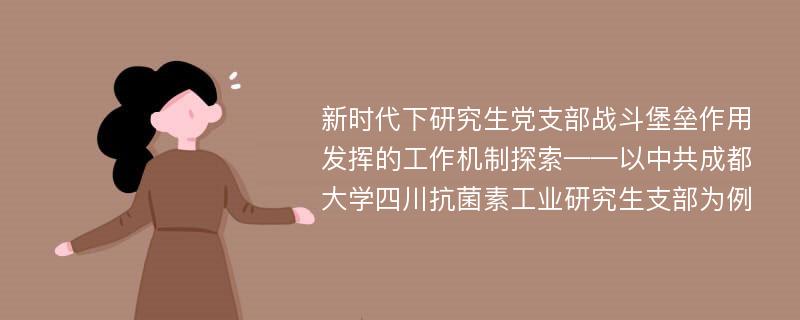 新时代下研究生党支部战斗堡垒作用发挥的工作机制探索——以中共成都大学四川抗菌素工业研究生支部为例